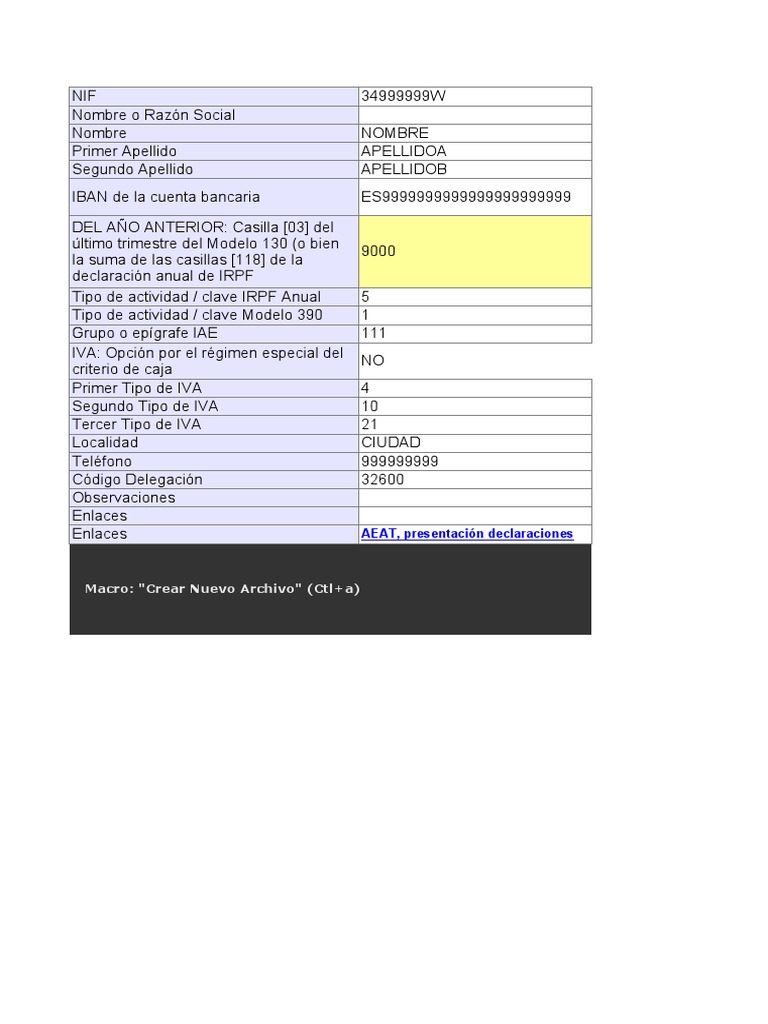 | NIF | 34999999W |
|---|---|
| Nombre o Razón Social | |
| Nombre | NOMBRE |
| Primer Apellido | APELLIDOA |
| Segundo Apellido | APELLIDOB |
| IBAN de la cuenta bancaria | ES9999999999999999999999 |
| DEL AÑO ANTERIOR: Casilla [03] del último trimestre del Modelo 130 (o bien la suma de las casillas [118] de la declaración anual de IRPF | 9000 |
| Tipo de actividad / clave IRPF Anual | 5 |
| Tipo de actividad / clave Modelo 390 | 1 |
| Grupo o epígrafe IAE | 111 |
| IVA: Opción por el régimen especial del criterio de caja | NO |
| Primer Tipo de IVA | 4 |
| Segundo Tipo de IVA | 10 |
| Tercer Tipo de IVA | 21 |
| Localidad | CIUDAD |
| Teléfono | 999999999 |
| Código Delegación | 32600 |
| Observaciones | |
| Enlaces | |
| Enlaces | AEAT, presentación declaraciones |

Macro: "Crear Nuevo Archivo" (Ctl+a)